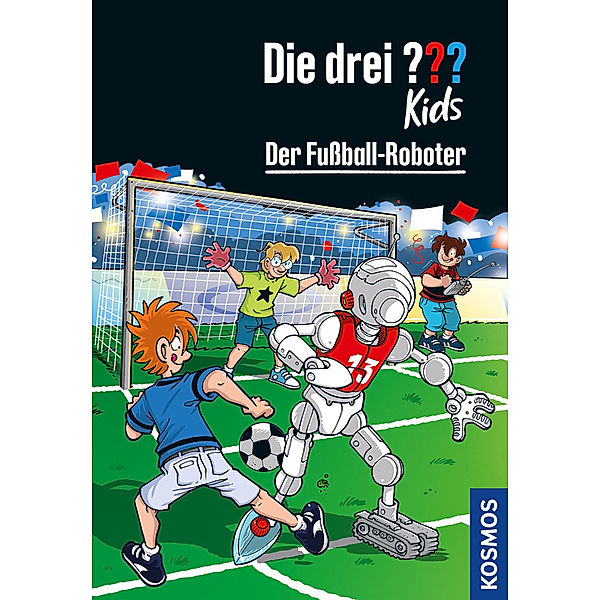 Die drei ???
Kids

Der Fußball-Roboter

13

KOSMOS